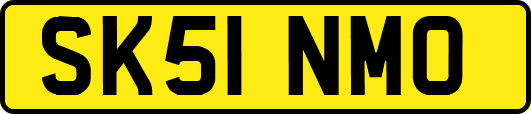 SK51 NMO